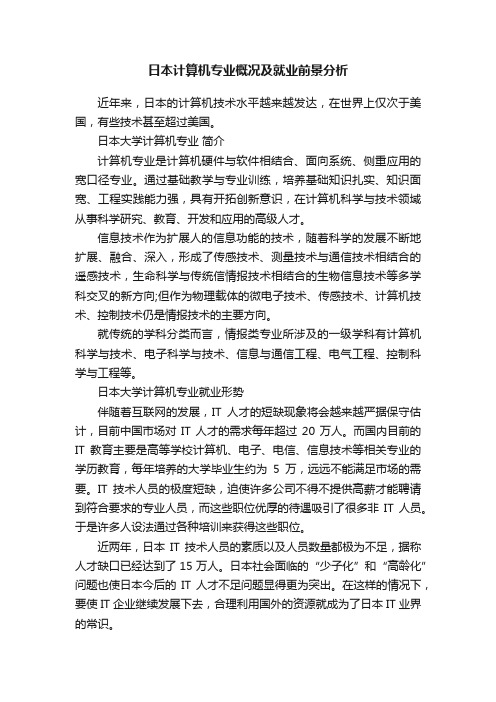 日本计算机专业概况及就业前景分析

近年来，日本的计算机技术水平越来越发达，在世界上仅次于美国，有些技术甚至超过美国。

日本大学计算机专业 简介

计算机专业是计算机硬件与软件相结合、面向系统、侧重应用的宽口径专业。通过基础教学与专业训练，培养基础知识扎实、知识面宽、工程实践能力强，具有开拓创新意识，在计算机科学与技术领域从事科学研究、教育、开发和应用的高级人才。

信息技术作为扩展人的信息功能的技术，随着科学的发展不断地扩展、融合、深入，形成了传感技术、测量技术与通信技术相结合的遥感技术，生命科学与传统信情报技术相结合的生物信息技术等多学科交叉的新方向;但作为物理载体的微电子技术、传感技术、计算机技术、控制技术仍是情报技术的主要方向。

就传统的学科分类而言，情报类专业所涉及的一级学科有计算机科学与技术、电子科学与技术、信息与通信工程、电气工程、控制科学与工程等。

日本大学计算机专业就业形势

伴随着互联网的发展，IT 人才的短缺现象将会越来越严据保守估计，目前中国市场对 IT 人才的需求每年超过 20 万人。而国内目前的 IT 教育主要是高等学校计算机、电子、电信、信息技术等相关专业的学历教育，每年培养的大学毕业生约为 5 万，远远不能满足市场的需要。IT 技术人员的极度短缺，迫使许多公司不得不提供高薪才能聘请到符合要求的专业人员，而这些职位优厚的待遇吸引了很多非 IT 人员。于是许多人设法通过各种培训来获得这些职位。

近两年，日本 IT 技术人员的素质以及人员数量都极为不足，据称人才缺口已经达到了 15 万人。日本社会面临的“少子化”和“高龄化”问题也使日本今后的 IT 人才不足问题显得更为突出。在这样的情况下，要使 IT 企业继续发展下去，合理利用国外的资源就成为了日本 IT 业界的常识。